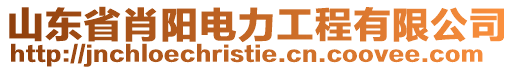 山东省肖阳电力工程有限公司
http://jnchloechristie.cn.coovee.com